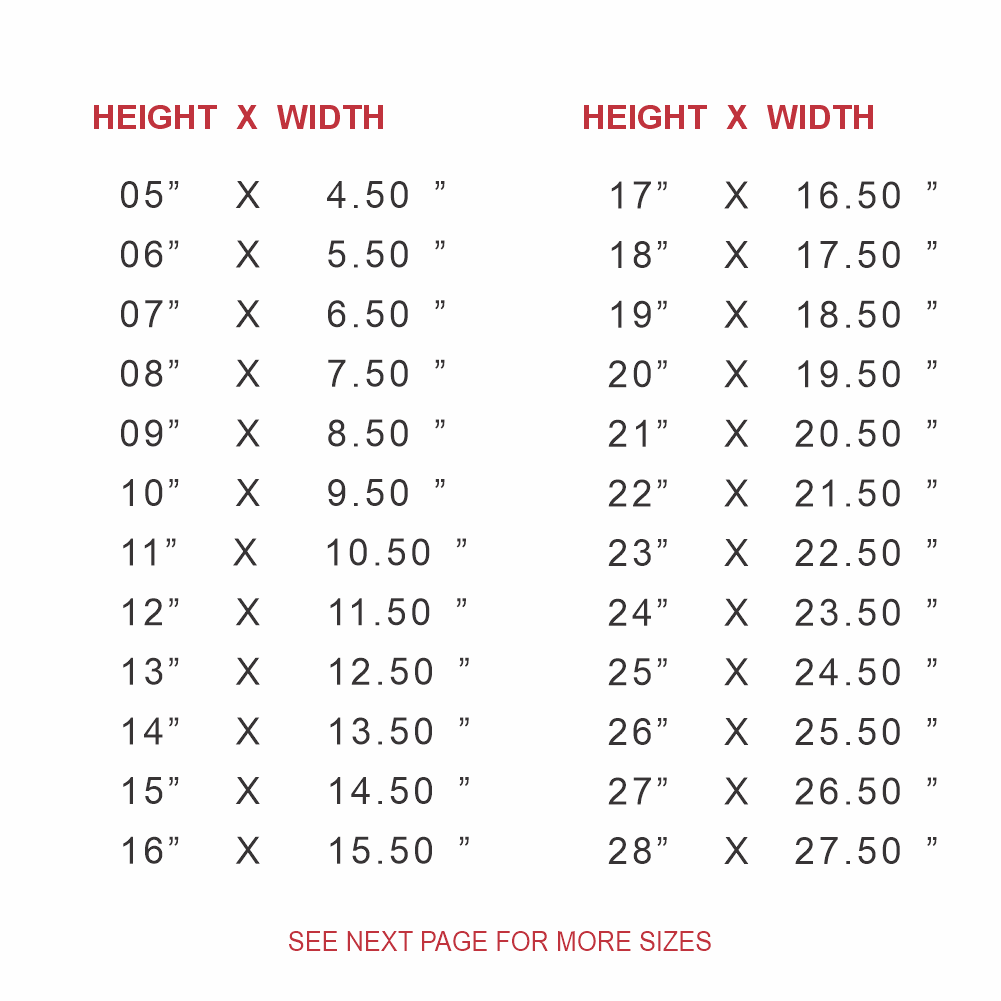 HEIGHT X WIDTH

05" X 4.50 "
06" X 5.50 "
07" X 6.50 "
08" X 7.50 "
09" X 8.50 "
10" X 9.50 "
11" X 10.50 "
12" X 11.50 "
13" X 12.50 "
14" X 13.50 "
15" X 14.50 "
16" X 15.50 "

HEIGHT X WIDTH

17" X 16.50 "
18" X 17.50 "
19" X 18.50 "
20" X 19.50 "
21" X 20.50 "
22" X 21.50 "
23" X 22.50 "
24" X 23.50 "
25" X 24.50 "
26" X 25.50 "
27" X 26.50 "
28" X 27.50 "

SEE NEXT PAGE FOR MORE SIZES